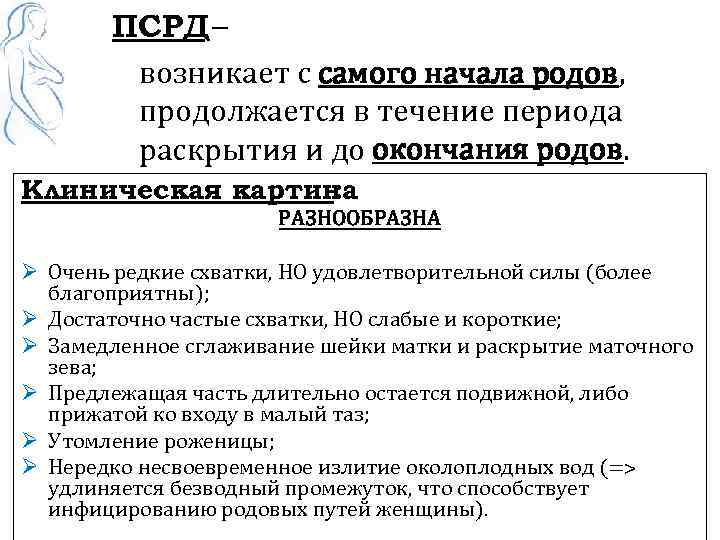 ПСРД–

возникает с самого начала родов, продолжается в течение периода раскрытия и до окончания родов.

Клиническая картина
РАЗНООБРАЗНА

➢ Очень редкие схватки, НО удовлетворительной силы (более благоприятны);
➢ Достаточно частые схватки, НО слабые и короткие;
➢ Замедленное сглаживание шейки матки и раскрытие маточного зева;
➢ Предлежащая часть длительно остается подвижной, либо прижатой ко входу в малый таз;
➢ Утомление роженицы;
➢ Нередко несвоевременное излитие околоплодных вод (=> удлиняется безводный промежуток, что способствует инфицированию родовых путей женщины).